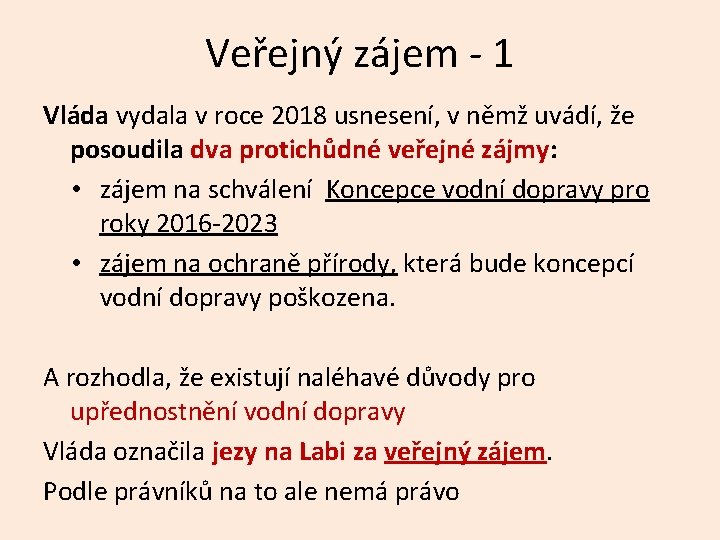 Veřejný zájem - 1

Vláda vydala v roce 2018 usnesení, v němž uvádí, že posoudila dva protichůdné veřejné zájmy:

• zájem na schválení Koncepce vodní dopravy pro roky 2016-2023
• zájem na ochraně přírody, která bude koncepcí vodní dopravy poškozena.

A rozhodla, že existují naléhavé důvody pro upřednostnění vodní dopravy

Vláda označila jezy na Labi za veřejný zájem.

Podle právníků na to ale nemá právo